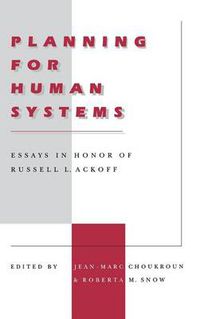 PLANNING FOR HUMAN SYSTEMS

ESSAYS IN HONOR OF RUSSELL L. ACKOFF

EDITED BY JEAN-MARC CHOUKROUN & ROBERTA M. SNOW